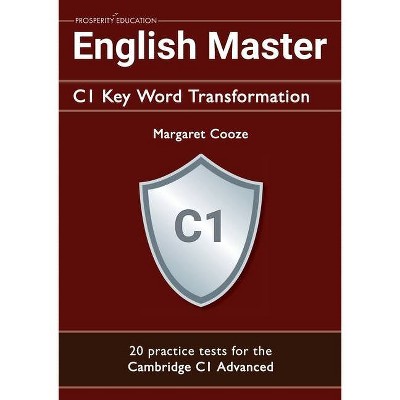 PROSPERITY EDUCATION

English Master

C1 Key Word Transformation

Margaret Cooze

C1

20 practice tests for the Cambridge C1 Advanced